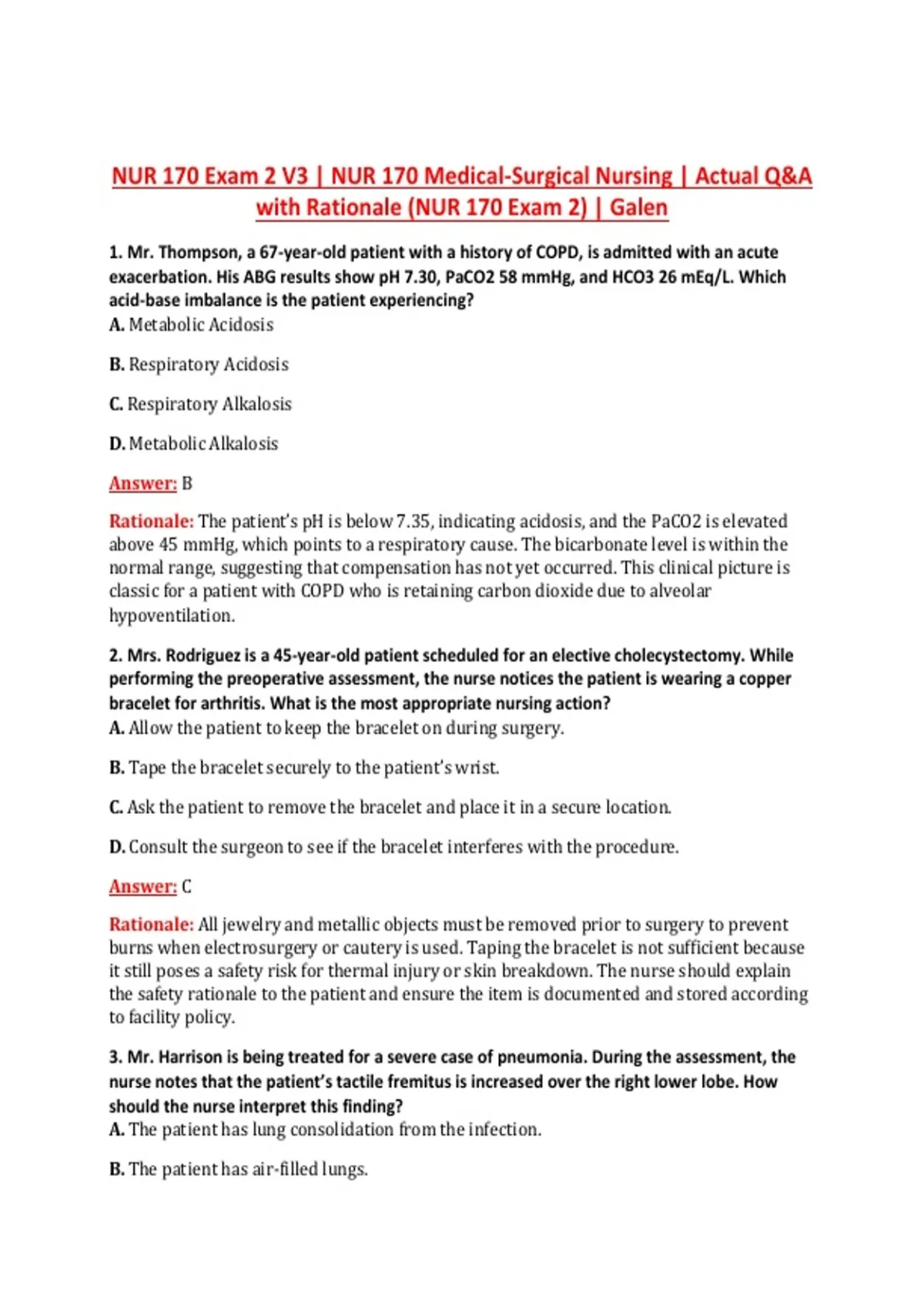 NUR 170 Exam 2 V3 | NUR 170 Medical-Surgical Nursing | Actual Q&A with Rationale (NUR 170 Exam 2) | Galen

1. Mr. Thompson, a 67-year-old patient with a history of COPD, is admitted with an acute exacerbation. His ABG results show pH 7.30, PaCO2 58 mmHg, and HCO3 26 mEq/L. Which acid-base imbalance is the patient experiencing?
A. Metabolic Acidosis

B. Respiratory Acidosis

C. Respiratory Alkalosis

D. Metabolic Alkalosis

Answer: B

Rationale: The patient's pH is below 7.35, indicating acidosis, and the PaCO2 is elevated above 45 mmHg, which points to a respiratory cause. The bicarbonate level is within the normal range, suggesting that compensation has not yet occurred. This clinical picture is classic for a patient with COPD who is retaining carbon dioxide due to alveolar hypoventilation.

2. Mrs. Rodriguez is a 45-year-old patient scheduled for an elective cholecystectomy. While performing the preoperative assessment, the nurse notices the patient is wearing a copper bracelet for arthritis. What is the most appropriate nursing action?
A. Allow the patient to keep the bracelet on during surgery.

B. Tape the bracelet securely to the patient's wrist.

C. Ask the patient to remove the bracelet and place it in a secure location.

D. Consult the surgeon to see if the bracelet interferes with the procedure.

Answer: C

Rationale: All jewelry and metallic objects must be removed prior to surgery to prevent burns when electrosurgery or cautery is used. Taping the bracelet is not sufficient because it still poses a safety risk for thermal injury or skin breakdown. The nurse should explain the safety rationale to the patient and ensure the item is documented and stored according to facility policy.

3. Mr. Harrison is being treated for a severe case of pneumonia. During the assessment, the nurse notes that the patient's tactile fremitus is increased over the right lower lobe. How should the nurse interpret this finding?
A. The patient has lung consolidation from the infection.

B. The patient has air-filled lungs.